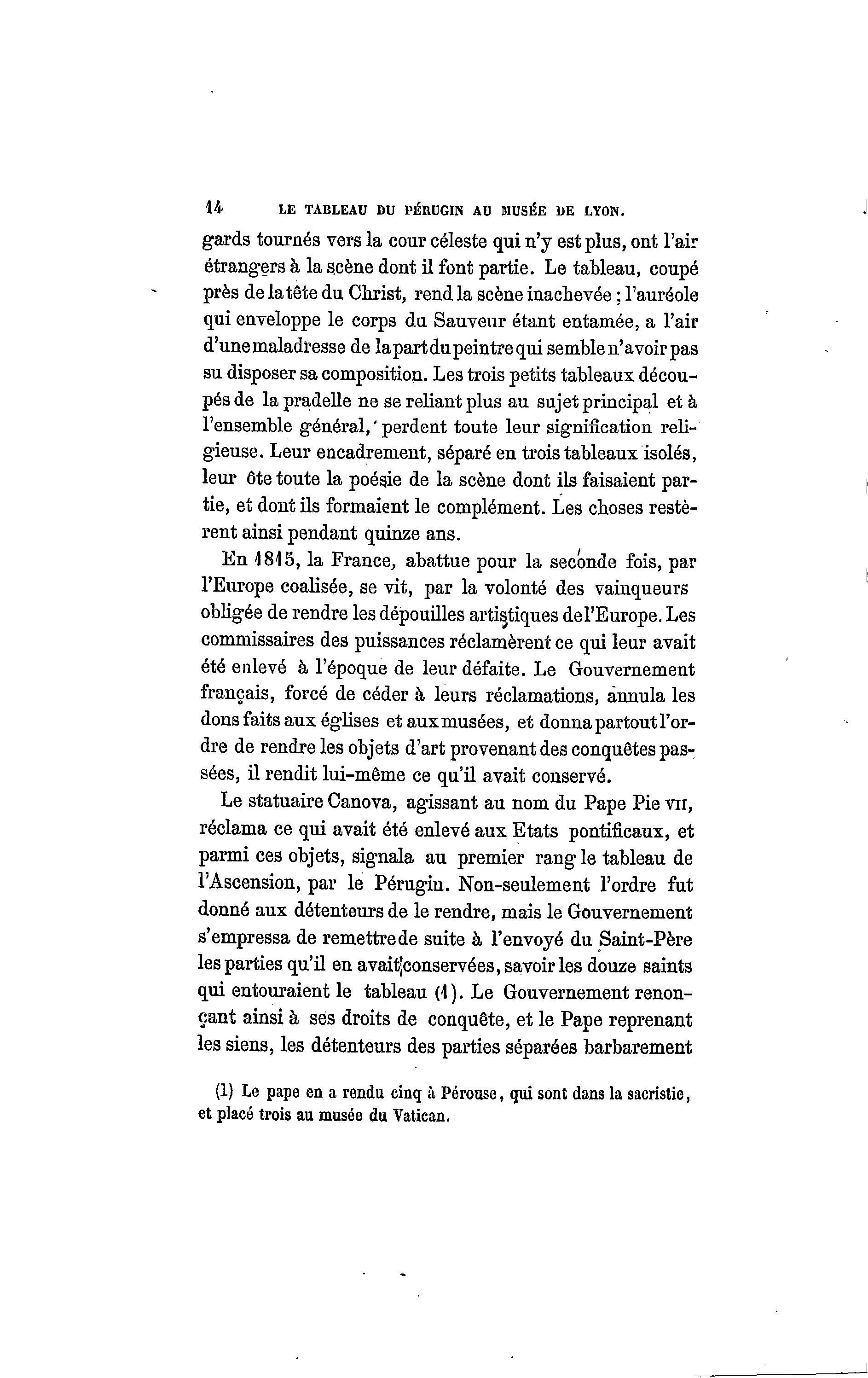 14 LE TABLEAU DU PÉRUGIN AU MUSÉE DE LYON.

gards tournés vers la cour céleste qui n'y est plus, ont l'air étrangers à la scène dont il font partie. Le tableau, coupé près de la tête du Christ, rend la scène inachevée ; l'auréole qui enveloppe le corps du Sauveur étant entamée, a l'air d'une maladresse de la part du peintre qui semble n'avoir pas su disposer sa composition. Les trois petits tableaux découpés de la pradelle ne se reliant plus au sujet principal et à l'ensemble général, perdent toute leur signification religieuse. Leur encadrement, séparé en trois tableaux isolés, leur ôte toute la poésie de la scène dont ils faisaient partie, et dont ils formaient le complément. Les choses restèrent ainsi pendant quinze ans.

En 1815, la France, abattue pour la seconde fois, par l'Europe coalisée, se vit, par la volonté des vainqueurs obligée de rendre les dépouilles artistiques de l'Europe. Les commissaires des puissances réclamèrent ce qui leur avait été enlevé à l'époque de leur défaite. Le Gouvernement français, forcé de céder à leurs réclamations, annula les dons faits aux églises et aux musées, et donna partout l'ordre de rendre les objets d'art provenant des conquêtes passées, il rendit lui-même ce qu'il avait conservé.

Le statuaire Canova, agissant au nom du Pape Pie VII, réclama ce qui avait été enlevé aux Etats pontificaux, et parmi ces objets, signala au premier rang le tableau de l'Ascension, par le Pérugin. Non-seulement l'ordre fut donné aux détenteurs de le rendre, mais le Gouvernement s'empressa de remettre de suite à l'envoyé du Saint-Père les parties qu'il en avait conservées, savoir les douze saints qui entouraient le tableau (1). Le Gouvernement renonçant ainsi à ses droits de conquête, et le Pape reprenant les siens, les détenteurs des parties séparées barbarement

(1) Le pape en a rendu cinq à Pérouse, qui sont dans la sacristie, et placé trois au musée du Vatican.